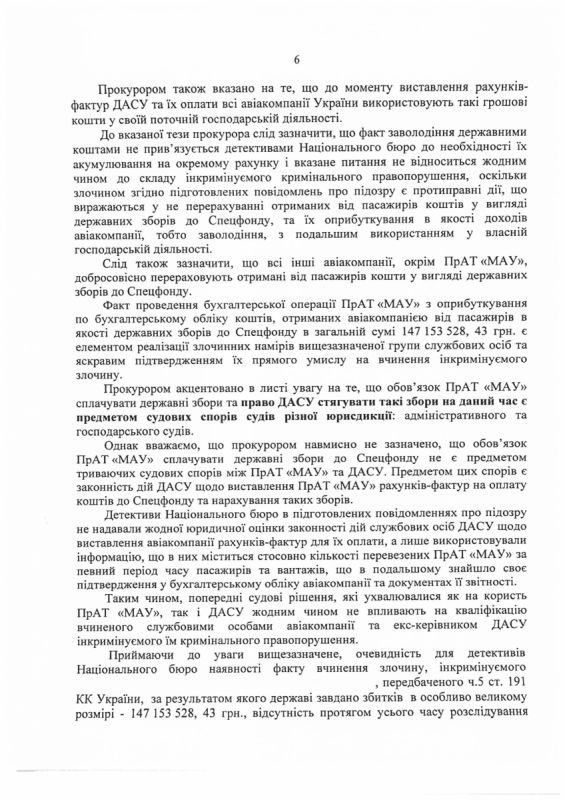 6

Прокурором також вказано на те, що до моменту виставлення рахунків-фактур ДАСУ та їх оплати всі авіакомпанії України використовують такі грошові кошти у своїй поточній господарській діяльності.

До вказаної тези прокурора слід зазначити, що факт заволодіння державними коштами не прив'язується детективами Національного бюро до необхідності їх акумулювання на окремому рахунку і вказане питання не відноситься жодним чином до складу інкримінуємого кримінального правопорушення, оскільки злочином згідно підготовлених повідомлень про підозру є протиправні дії, що виражаються у не перерахуванні отриманих від пасажирів коштів у вигляді державних зборів до Спецфонду, та їх оприбуткування в якості доходів авіакомпанії, тобто заволодіння, з подальшим використанням у власній господарській діяльності.

Слід також зазначити, що всі інші авіакомпанії, окрім ПрАТ «МАУ», добросовісно перераховують отримані від пасажирів кошти у вигляді державних зборів до Спецфонду.

Факт проведення бухгалтерської операції ПрАТ «МАУ» з оприбуткування по бухгалтерському обліку коштів, отриманих авіакомпанією від пасажирів в якості державних зборів до Спецфонду в загальній сумі 147 153 528, 43 грн. є елементом реалізації злочинних намірів вищезазначеної групи службових осіб та яскравим підтвердженням їх прямого умислу на вчинення інкримінуємого злочину.

Прокурором акцентовано в листі увагу на те, що обов'язок ПрАТ «МАУ» сплачувати державні збори та право ДАСУ стягувати такі збори на даний час є предметом судових спорів судів різної юрисдикції: адміністративного та господарського судів.

Однак вважаємо, що прокурором навмисно не зазначено, що обов'язок ПрАТ «МАУ» сплачувати державні збори до Спецфонду не є предметом триваючих судових спорів між ПрАТ «МАУ» та ДАСУ. Предметом цих спорів є законність дій ДАСУ щодо виставлення ПрАТ «МАУ» рахунків-фактур на оплату коштів до Спецфонду та нарахування таких зборів.

Детективи Національного бюро в підготовлених повідомленнях про підозру не надавали жодної юридичної оцінки законності дій службових осіб ДАСУ щодо виставлення авіакомпанії рахунків-фактур для їх оплати, а лише використовували інформацію, що в них міститься стосовно кількості перевезених ПрАТ «МАУ» за певний період часу пасажирів та вантажів, що в подальшому знайшло своє підтвердження у бухгалтерському обліку авіакомпанії та документах її звітності.

Таким чином, попередні судові рішення, які ухвалювалися як на користь ПрАТ «МАУ», так і ДАСУ жодним чином не впливають на кваліфікацію вчиненого службовими особами авіакомпанії та екс-керівником ДАСУ інкримінуємого їм кримінального правопорушення.

Приймаючи до уваги вищезазначене, очевидність для детективів Національного бюро наявності факту вчинення злочину, інкримінуємого , передбаченого ч.5 ст. 191 КК України, за результатом якого державі завдано збитків в особливо великому розмірі - 147 153 528, 43 грн., відсутність протягом усього часу розслідування